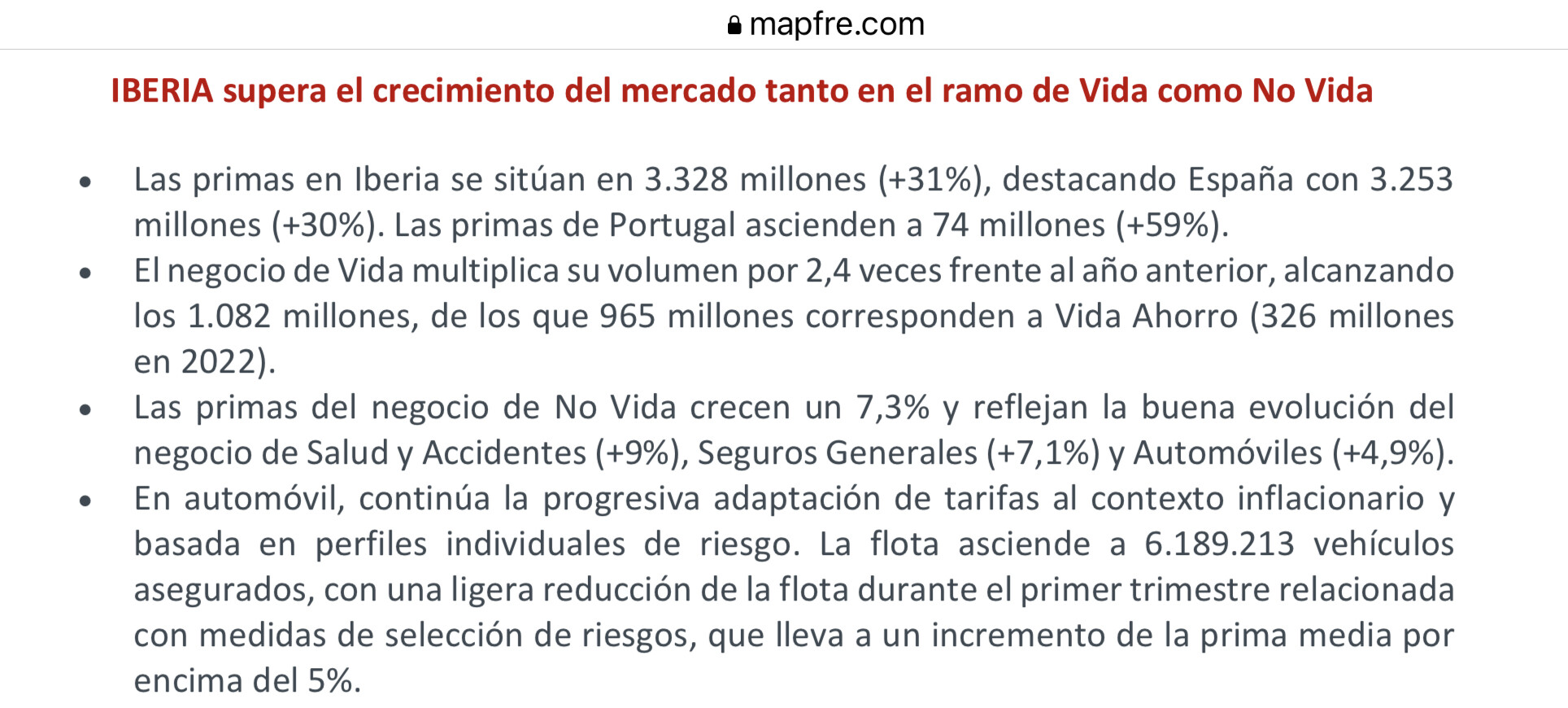 mapfre.com

IBERIA supera el crecimiento del mercado tanto en el ramo de Vida como No Vida

• Las primas en Iberia se sitúan en 3.328 millones (+31%), destacando España con 3.253 millones (+30%). Las primas de Portugal ascienden a 74 millones (+59%).
• El negocio de Vida multiplica su volumen por 2,4 veces frente al año anterior, alcanzando los 1.082 millones, de los que 965 millones corresponden a Vida Ahorro (326 millones en 2022).
• Las primas del negocio de No Vida crecen un 7,3% y reflejan la buena evolución del negocio de Salud y Accidentes (+9%), Seguros Generales (+7,1%) y Automóviles (+4,9%).
• En automóvil, continúa la progresiva adaptación de tarifas al contexto inflacionario y basada en perfiles individuales de riesgo. La flota asciende a 6.189.213 vehículos asegurados, con una ligera reducción de la flota durante el primer trimestre relacionada con medidas de selección de riesgos, que lleva a un incremento de la prima media por encima del 5%.